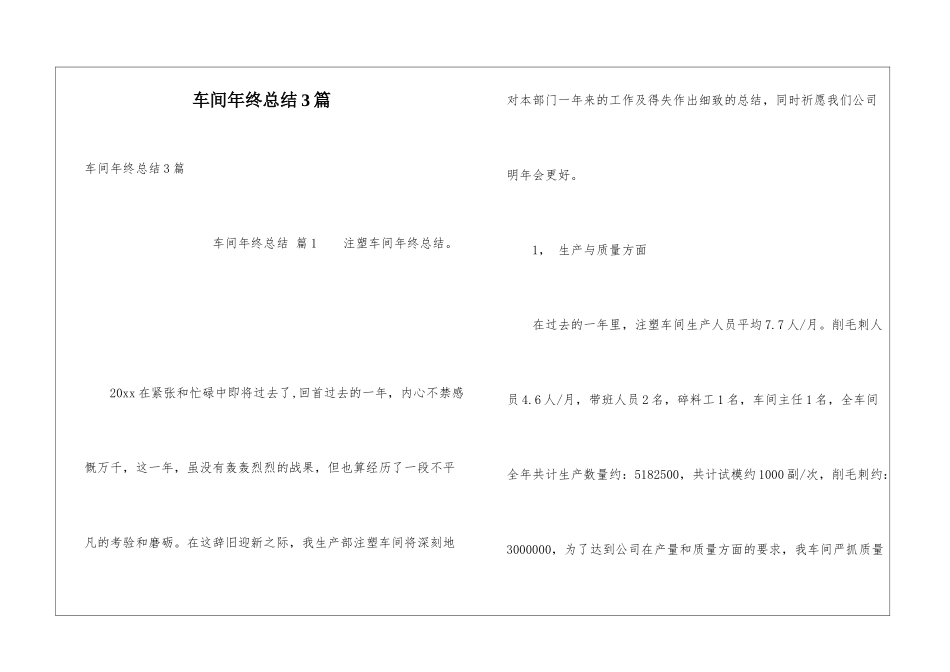 车间年终总结3篇

车间年终总结3篇

车间年终总结 篇1　　注塑车间年终总结。

20xx在紧张和忙碌中即将过去了,回首过去的一年，内心不禁感慨万千，这一年，虽没有轰轰烈烈的战果，但也算经历了一段不平凡的考验和磨砺。在这辞旧迎新之际，我生产部注塑车间将深刻地对本部门一年来的工作及得失作出细致的总结，同时祈愿我们公司明年会更好。

1，　生产与质量方面

在过去的一年里，注塑车间生产人员平均7.7人/月。削毛刺人员4.6人/月，带班人员2名，碎料工1名，车间主任1名，全车间全年共计生产数量约：5182500，共计试模约1000副/次，削毛刺约：3000000，为了达到公司在产量和质量方面的要求，我车间严抓质量